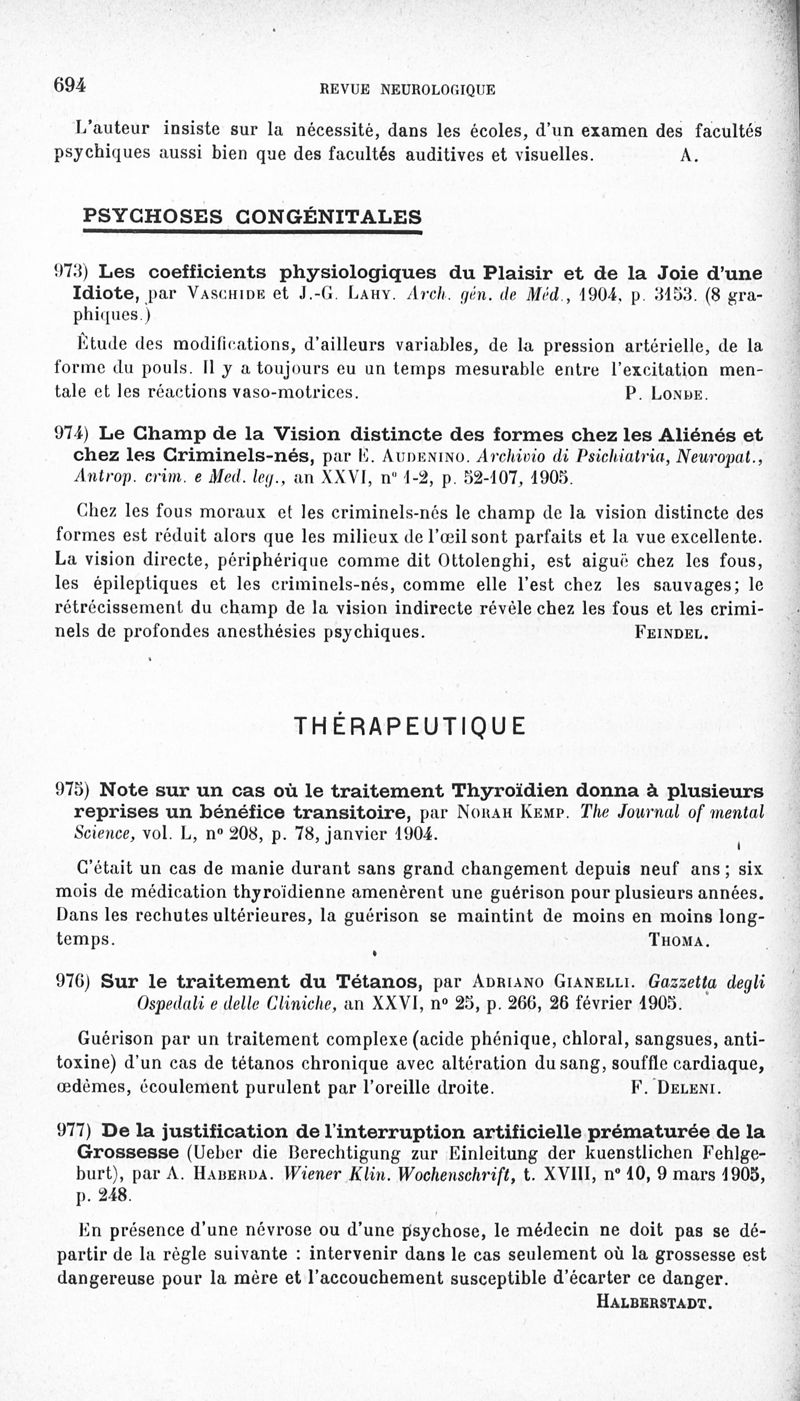 694 REVUE NEUROLOGIQUE

L'auteur insiste sur la nécessité, dans les écoles, d'un examen des facultés psychiques aussi bien que des facultés auditives et visuelles. A.

PSYCHOSES CONGÉNITALES

973) Les coefficients physiologiques du Plaisir et de la Joie d'une Idiote, par Vaschide et J.-G. Lahy. Arch. gén. de Méd., 1904, p. 3153. (8 graphiques.)

Étude des modifications, d'ailleurs variables, de la pression artérielle, de la forme du pouls. Il y a toujours eu un temps mesurable entre l'excitation mentale et les réactions vaso-motrices. P. Londe.

974) Le Champ de la Vision distincte des formes chez les Aliénés et chez les Criminels-nés, par E. Audenino. Archivio di Psichiatria, Neuropat., Antrop. crim. e Med. leg., an XXVI, n° 1-2, p. 52-107, 1905.

Chez les fous moraux et les criminels-nés le champ de la vision distincte des formes est réduit alors que les milieux de l'œil sont parfaits et la vue excellente. La vision directe, périphérique comme dit Ottolenghi, est aiguë chez les fous, les épileptiques et les criminels-nés, comme elle l'est chez les sauvages; le rétrécissement du champ de la vision indirecte révèle chez les fous et les criminels de profondes anesthésies psychiques. Feindel.

THÉRAPEUTIQUE

975) Note sur un cas où le traitement Thyroïdien donna à plusieurs reprises un bénéfice transitoire, par Norah Kemp. The Journal of mental Science, vol. L, n° 208, p. 78, janvier 1904.

C'était un cas de manie durant sans grand changement depuis neuf ans; six mois de médication thyroïdienne amenèrent une guérison pour plusieurs années. Dans les rechutes ultérieures, la guérison se maintint de moins en moins longtemps. Thoma.

976) Sur le traitement du Tétanos, par Adriano Gianelli. Gazzetta degli Ospedali e delle Cliniche, an XXVI, n° 25, p. 266, 26 février 1905.

Guérison par un traitement complexe (acide phénique, chloral, sangsues, antitoxine) d'un cas de tétanos chronique avec altération du sang, souffle cardiaque, œdèmes, écoulement purulent par l'oreille droite. F. Deleni.

977) De la justification de l'interruption artificielle prématurée de la Grossesse (Ueber die Berechtigung zur Einleitung der kuenstlichen Fehlgeburt), par A. Haberda. Wiener Klin. Wochenschrift, t. XVIII, n° 10, 9 mars 1905, p. 248.

En présence d'une névrose ou d'une psychose, le médecin ne doit pas se départir de la règle suivante : intervenir dans le cas seulement où la grossesse est dangereuse pour la mère et l'accouchement susceptible d'écarter ce danger. Halberstadt.